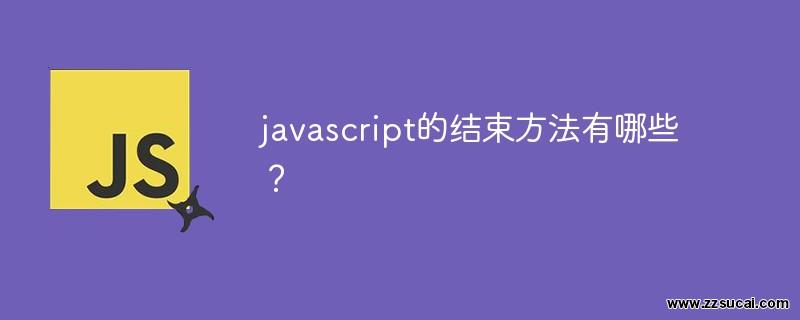 JS

javascript的结束方法有哪些？

www.zzsucai.com